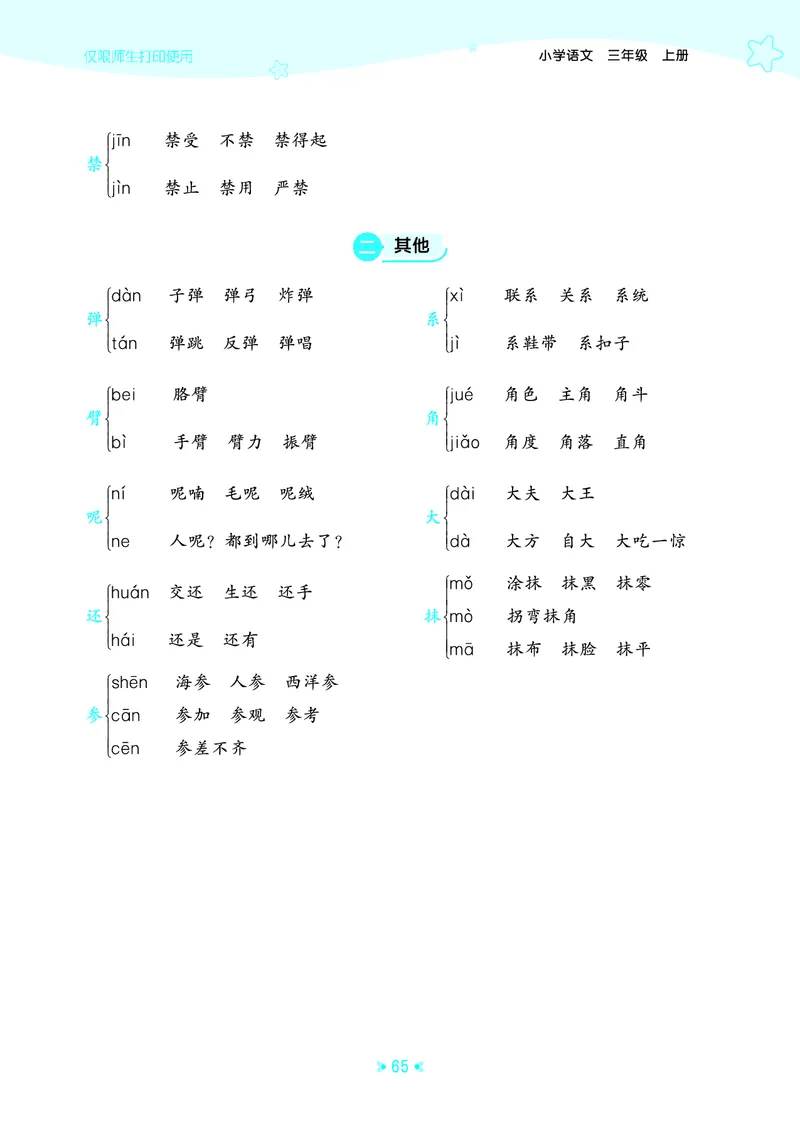 仅限师生打印使用

小学语文　三年级　上册

禁 jīn　禁受　不禁　禁得起
jìn　禁止　禁用　严禁

二 其他

弹 dàn　子弹　弹弓　炸弹
tán　弹跳　反弹　弹唱

臂 bei　胳臂
bì　手臂　臂力　振臂

呢 ní　呢喃　毛呢　呢绒
ne　人呢？都到哪儿去了？

还 huán　交还　生还　还手
hái　还是　还有

参 shēn　海参　人参　西洋参
cān　参加　参观　参考
cēn　参差不齐

系 xì　联系　关系　系统
jì　系鞋带　系扣子

角 jué　角色　主角　角斗
jiǎo　角度　角落　直角

大 dài　大夫　大王
dà　大方　自大　大吃一惊

抹 mǒ　涂抹　抹黑　抹零
mò　拐弯抹角
mā　抹布　抹脸　抹平

65